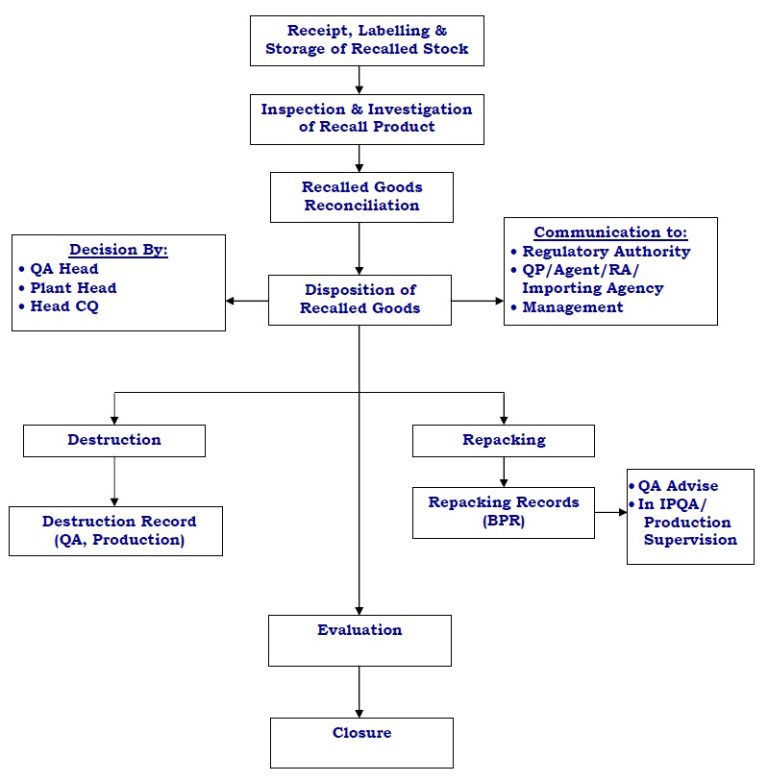 Receipt, Labelling & Storage of Recalled Stock

Inspection & Investigation of Recall Product

Recalled Goods Reconciliation

Decision By:
• QA Head
• Plant Head
• Head CQ

Disposition of Recalled Goods

Communication to:
• Regulatory Authority
• QP/Agent/RA/ Importing Agency
• Management

Destruction

Destruction Record (QA, Production)

Repacking

Repacking Records (BPR)

• QA Advise
• In IPQA/ Production Supervision

Evaluation

Closure